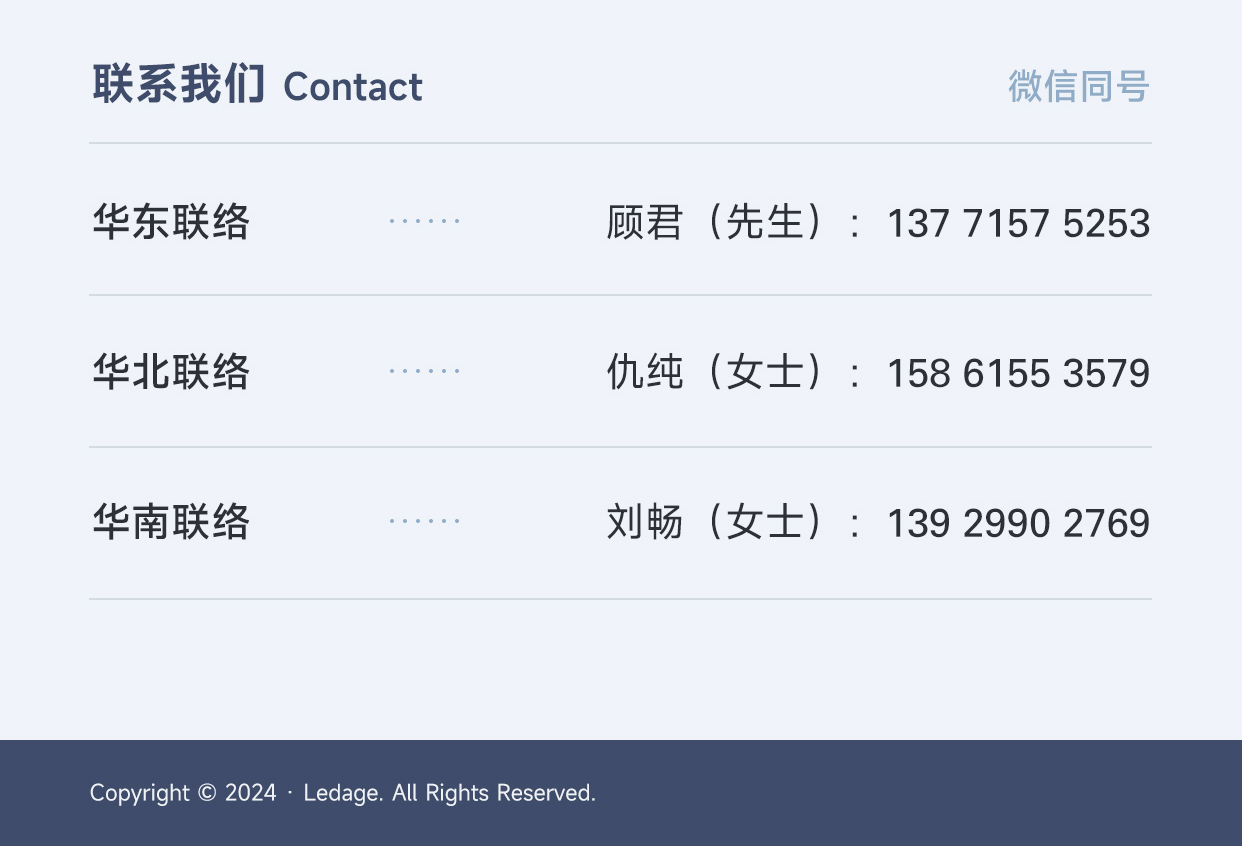 联系我们 Contact 微信同号

华东联络 顾君（先生）：137 7157 5253

华北联络 仇纯（女士）：158 6155 3579

华南联络 刘畅（女士）：139 2990 2769

Copyright © 2024 · Ledage. All Rights Reserved.